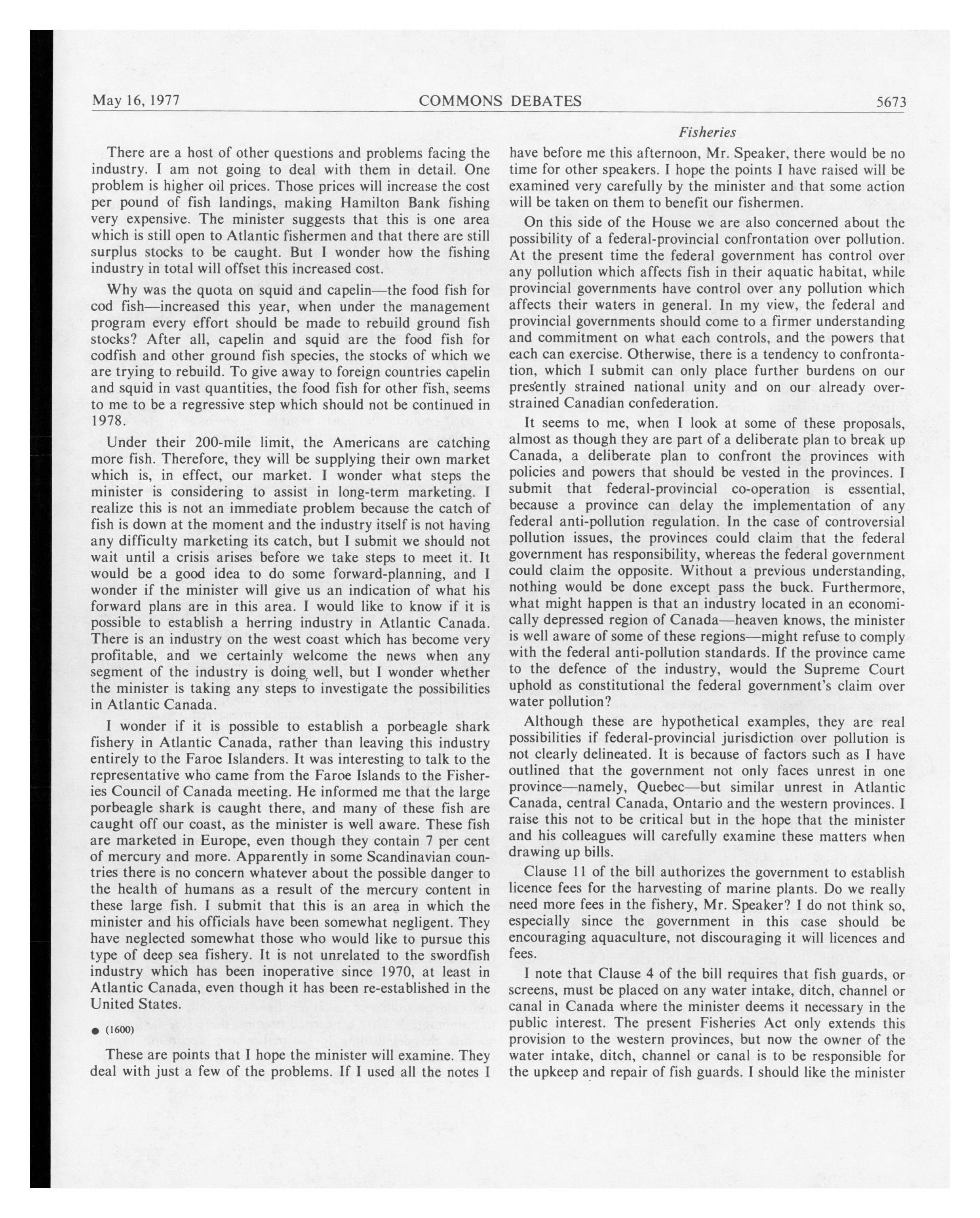 May 16, 1977 COMMONS DEBATES 5673

Fisheries

There are a host of other questions and problems facing the industry. I am not going to deal with them in detail. One problem is higher oil prices. Those prices will increase the cost per pound of fish landings, making Hamilton Bank fishing very expensive. The minister suggests that this is one area which is still open to Atlantic fishermen and that there are still surplus stocks to be caught. But I wonder how the fishing industry in total will offset this increased cost.

Why was the quota on squid and capelin—the food fish for cod fish—increased this year, when under the management program every effort should be made to rebuild ground fish stocks? After all, capelin and squid are the food fish for codfish and other ground fish species, the stocks of which we are trying to rebuild. To give away to foreign countries capelin and squid in vast quantities, the food fish for other fish, seems to me to be a regressive step which should not be continued in 1978.

Under their 200-mile limit, the Americans are catching more fish. Therefore, they will be supplying their own market which is, in effect, our market. I wonder what steps the minister is considering to assist in long-term marketing. I realize this is not an immediate problem because the catch of fish is down at the moment and the industry itself is not having any difficulty marketing its catch, but I submit we should not wait until a crisis arises before we take steps to meet it. It would be a good idea to do some forward-planning, and I wonder if the minister will give us an indication of what his forward plans are in this area. I would like to know if it is possible to establish a herring industry in Atlantic Canada. There is an industry on the west coast which has become very profitable, and we certainly welcome the news when any segment of the industry is doing well, but I wonder whether the minister is taking any steps to investigate the possibilities in Atlantic Canada.

I wonder if it is possible to establish a porbeagle shark fishery in Atlantic Canada, rather than leaving this industry entirely to the Faroe Islanders. It was interesting to talk to the representative who came from the Faroe Islands to the Fisheries Council of Canada meeting. He informed me that the large porbeagle shark is caught there, and many of these fish are caught off our coast, as the minister is well aware. These fish are marketed in Europe, even though they contain 7 per cent of mercury and more. Apparently in some Scandinavian countries there is no concern whatever about the possible danger to the health of humans as a result of the mercury content in these large fish. I submit that this is an area in which the minister and his officials have been somewhat negligent. They have neglected somewhat those who would like to pursue this type of deep sea fishery. It is not unrelated to the swordfish industry which has been inoperative since 1970, at least in Atlantic Canada, even though it has been re-established in the United States.

● (1600)

These are points that I hope the minister will examine. They deal with just a few of the problems. If I used all the notes I have before me this afternoon, Mr. Speaker, there would be no time for other speakers. I hope the points I have raised will be examined very carefully by the minister and that some action will be taken on them to benefit our fishermen.

On this side of the House we are also concerned about the possibility of a federal-provincial confrontation over pollution. At the present time the federal government has control over any pollution which affects fish in their aquatic habitat, while provincial governments have control over any pollution which affects their waters in general. In my view, the federal and provincial governments should come to a firmer understanding and commitment on what each controls, and the powers that each can exercise. Otherwise, there is a tendency to confrontation, which I submit can only place further burdens on our presently strained national unity and on our already overstrained Canadian confederation.

It seems to me, when I look at some of these proposals, almost as though they are part of a deliberate plan to break up Canada, a deliberate plan to confront the provinces with policies and powers that should be vested in the provinces. I submit that federal-provincial co-operation is essential, because a province can delay the implementation of any federal anti-pollution regulation. In the case of controversial pollution issues, the provinces could claim that the federal government has responsibility, whereas the federal government could claim the opposite. Without a previous understanding, nothing would be done except pass the buck. Furthermore, what might happen is that an industry located in an economically depressed region of Canada—heaven knows, the minister is well aware of some of these regions—might refuse to comply with the federal anti-pollution standards. If the province came to the defence of the industry, would the Supreme Court uphold as constitutional the federal government's claim over water pollution?

Although these are hypothetical examples, they are real possibilities if federal-provincial jurisdiction over pollution is not clearly delineated. It is because of factors such as I have outlined that the government not only faces unrest in one province—namely, Quebec—but similar unrest in Atlantic Canada, central Canada, Ontario and the western provinces. I raise this not to be critical but in the hope that the minister and his colleagues will carefully examine these matters when drawing up bills.

Clause 11 of the bill authorizes the government to establish licence fees for the harvesting of marine plants. Do we really need more fees in the fishery, Mr. Speaker? I do not think so, especially since the government in this case should be encouraging aquaculture, not discouraging it will licences and fees.

I note that Clause 4 of the bill requires that fish guards, or screens, must be placed on any water intake, ditch, channel or canal in Canada where the minister deems it necessary in the public interest. The present Fisheries Act only extends this provision to the western provinces, but now the owner of the water intake, ditch, channel or canal is to be responsible for the upkeep and repair of fish guards. I should like the minister